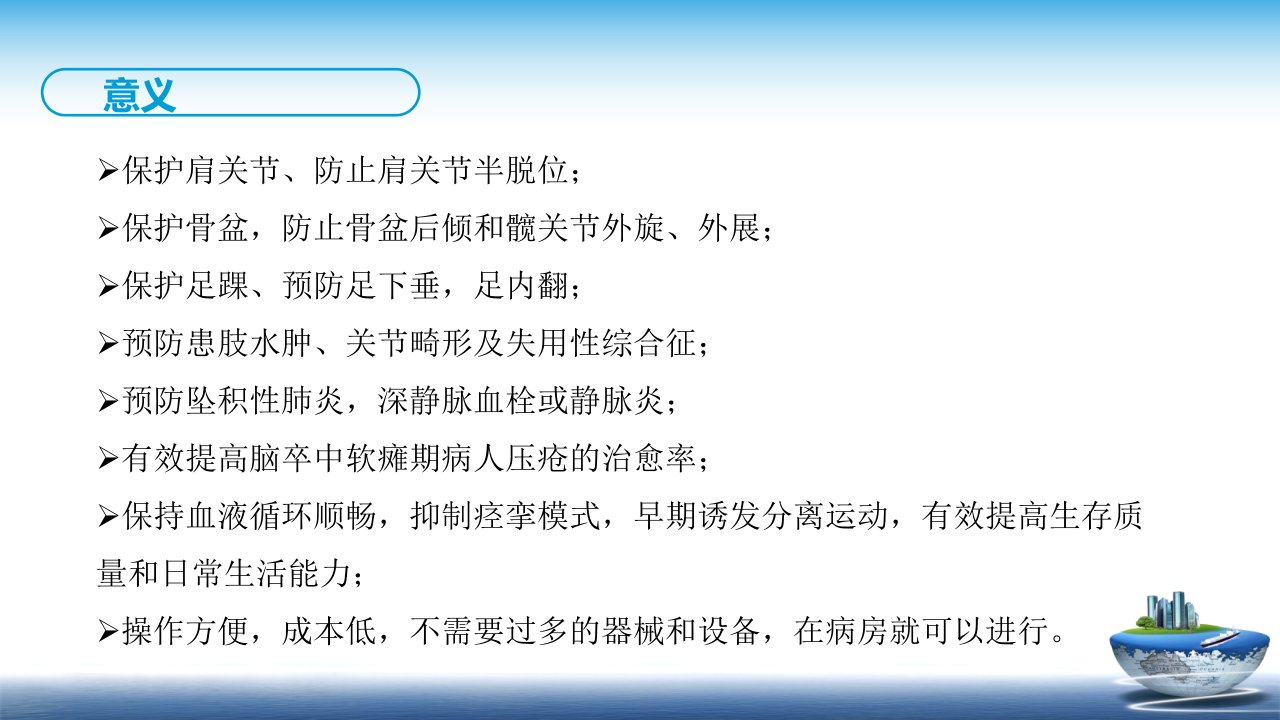 意义

➢保护肩关节、防止肩关节半脱位；

➢保护骨盆，防止骨盆后倾和髋关节外旋、外展；

➢保护足踝、预防足下垂，足内翻；

➢预防患肢水肿、关节畸形及失用性综合征；

➢预防坠积性肺炎，深静脉血栓或静脉炎；

➢有效提高脑卒中软瘫期病人压疮的治愈率；

➢保持血液循环顺畅，抑制痉挛模式，早期诱发分离运动，有效提高生存质量和日常生活能力；

➢操作方便，成本低，不需要过多的器械和设备，在病房就可以进行。